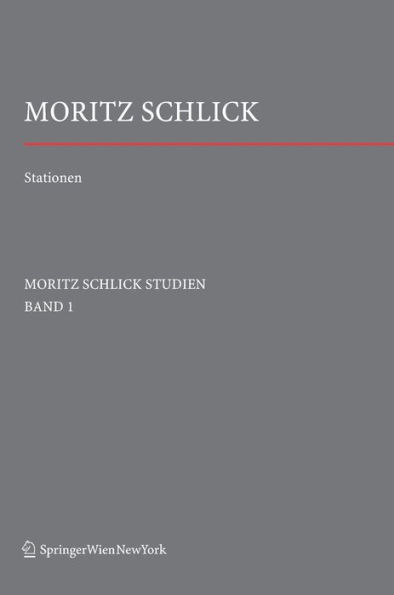 MORITZ SCHLICK

Stationen

MORITZ SCHLICK STUDIEN
BAND 1

SpringerWienNewYork